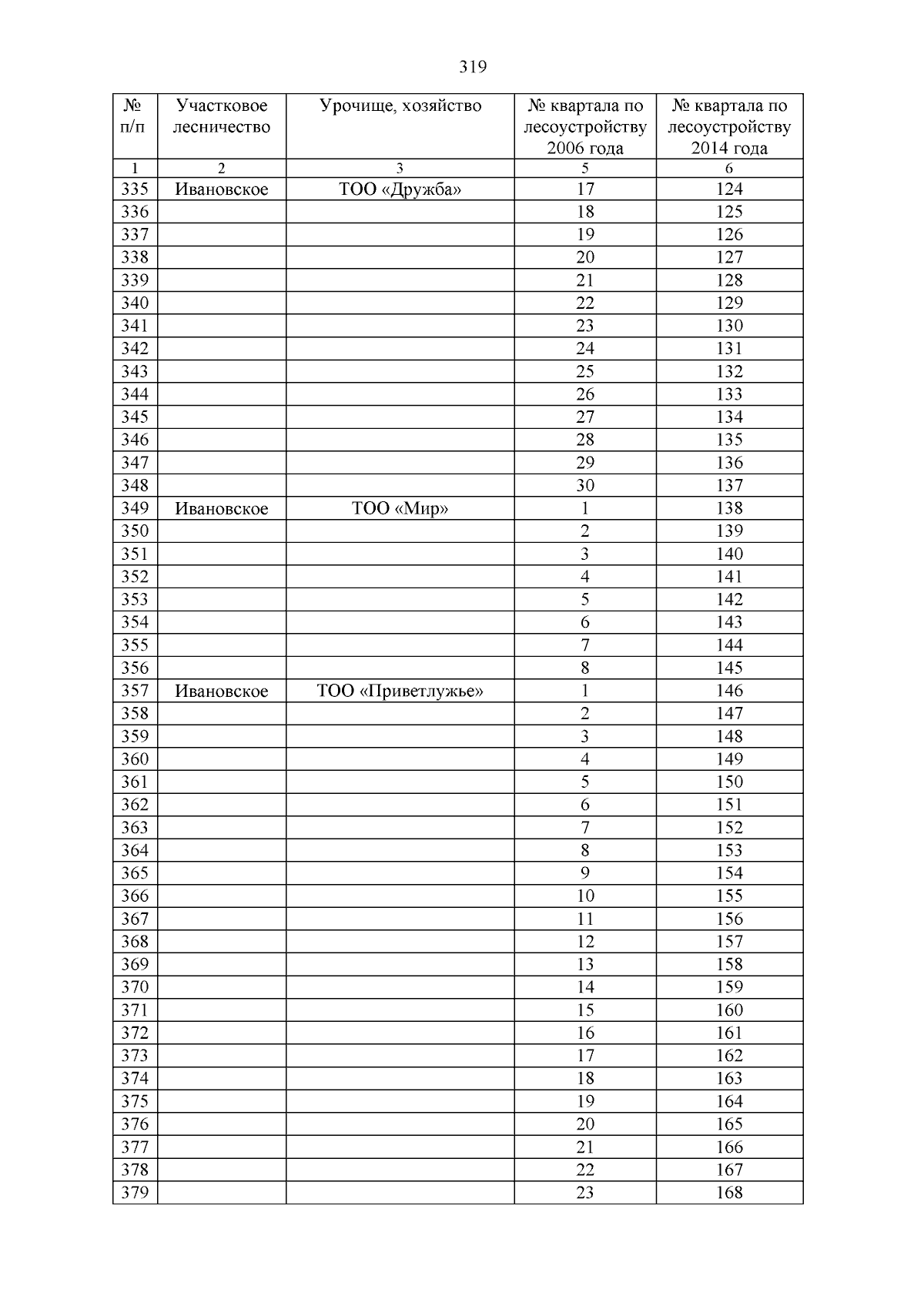 319

| № п/п | Участковое лесничество | Урочище, хозяйство | № квартала по лесоустройству 2006 года | № квартала по лесоустройству 2014 года |
|---|---|---|---|---|
| 1 | 2 | 3 | 5 | 6 |
| 335 | Ивановское | ТОО «Дружба» | 17 | 124 |
| 336 | | | 18 | 125 |
| 337 | | | 19 | 126 |
| 338 | | | 20 | 127 |
| 339 | | | 21 | 128 |
| 340 | | | 22 | 129 |
| 341 | | | 23 | 130 |
| 342 | | | 24 | 131 |
| 343 | | | 25 | 132 |
| 344 | | | 26 | 133 |
| 345 | | | 27 | 134 |
| 346 | | | 28 | 135 |
| 347 | | | 29 | 136 |
| 348 | | | 30 | 137 |
| 349 | Ивановское | ТОО «Мир» | 1 | 138 |
| 350 | | | 2 | 139 |
| 351 | | | 3 | 140 |
| 352 | | | 4 | 141 |
| 353 | | | 5 | 142 |
| 354 | | | 6 | 143 |
| 355 | | | 7 | 144 |
| 356 | | | 8 | 145 |
| 357 | Ивановское | ТОО «Приветлужье» | 1 | 146 |
| 358 | | | 2 | 147 |
| 359 | | | 3 | 148 |
| 360 | | | 4 | 149 |
| 361 | | | 5 | 150 |
| 362 | | | 6 | 151 |
| 363 | | | 7 | 152 |
| 364 | | | 8 | 153 |
| 365 | | | 9 | 154 |
| 366 | | | 10 | 155 |
| 367 | | | 11 | 156 |
| 368 | | | 12 | 157 |
| 369 | | | 13 | 158 |
| 370 | | | 14 | 159 |
| 371 | | | 15 | 160 |
| 372 | | | 16 | 161 |
| 373 | | | 17 | 162 |
| 374 | | | 18 | 163 |
| 375 | | | 19 | 164 |
| 376 | | | 20 | 165 |
| 377 | | | 21 | 166 |
| 378 | | | 22 | 167 |
| 379 | | | 23 | 168 |